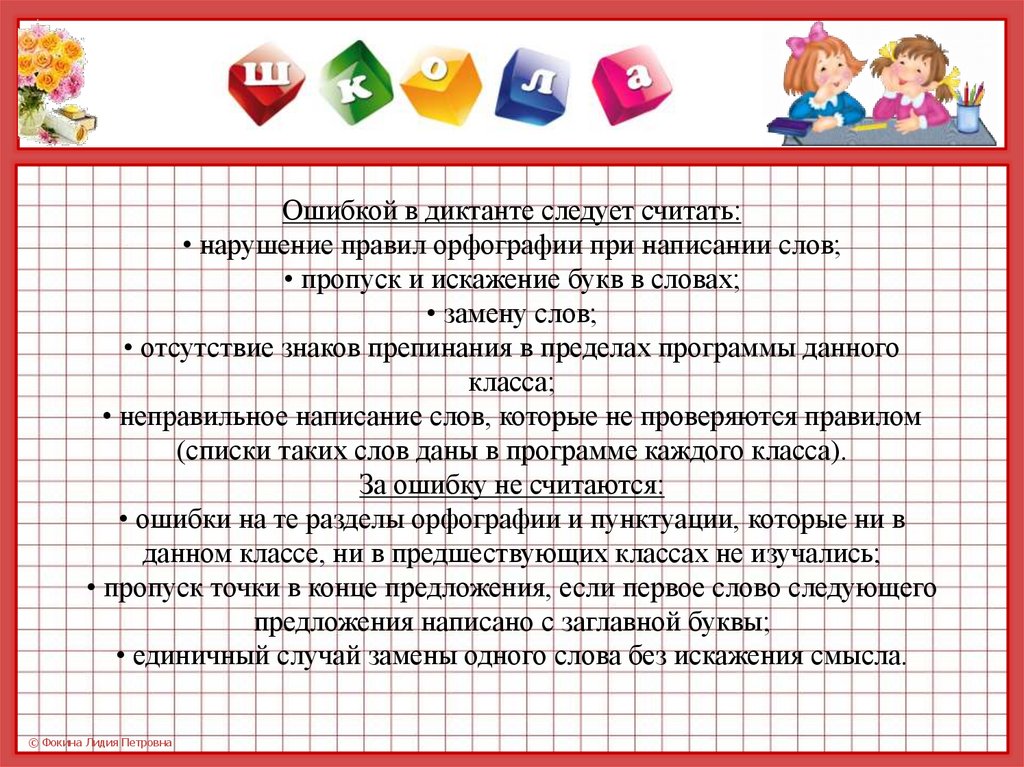 ш к о л а

Ошибкой в диктанте следует считать:
• нарушение правил орфографии при написании слов;
• пропуск и искажение букв в словах;
• замену слов;
• отсутствие знаков препинания в пределах программы данного класса;
• неправильное написание слов, которые не проверяются правилом (списки таких слов даны в программе каждого класса).
За ошибку не считаются:
• ошибки на те разделы орфографии и пунктуации, которые ни в данном классе, ни в предшествующих классах не изучались;
• пропуск точки в конце предложения, если первое слово следующего предложения написано с заглавной буквы;
• единичный случай замены одного слова без искажения смысла.

© Фокина Лидия Петровна